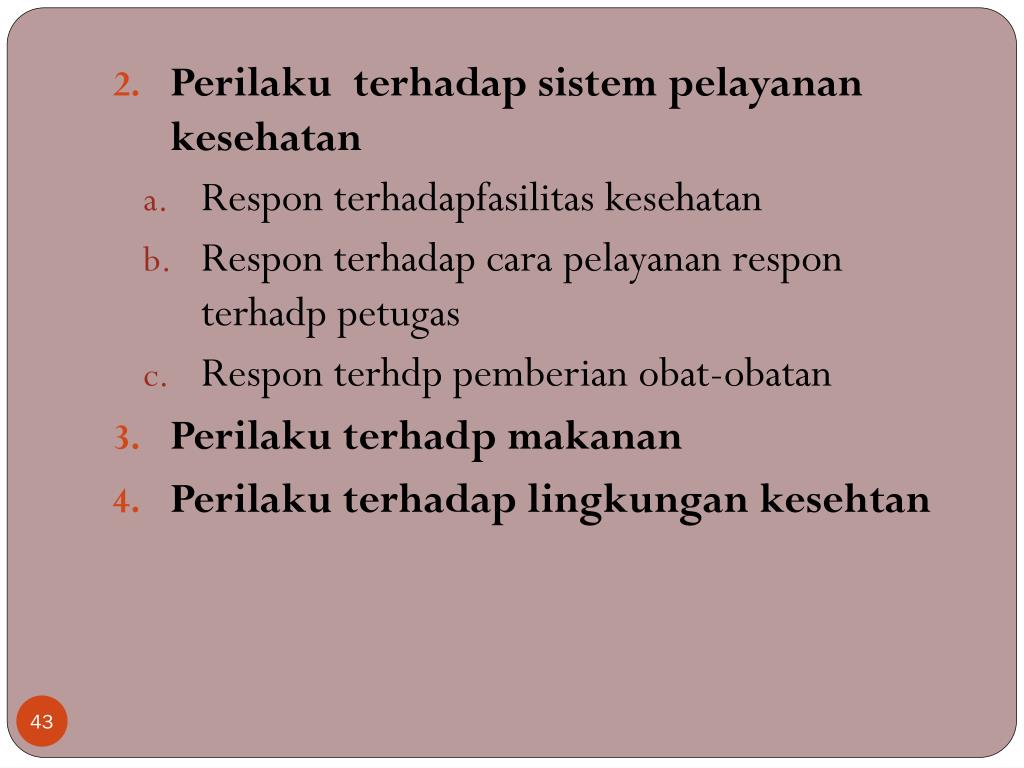 2. Perilaku  terhadap sistem pelayanan kesehatan

a. Respon terhadapfasilitas kesehatan

b. Respon terhadap cara pelayanan respon terhadp petugas

c. Respon terhdp pemberian obat-obatan

3. Perilaku terhadp makanan

4. Perilaku terhadap lingkungan kesehtan

43